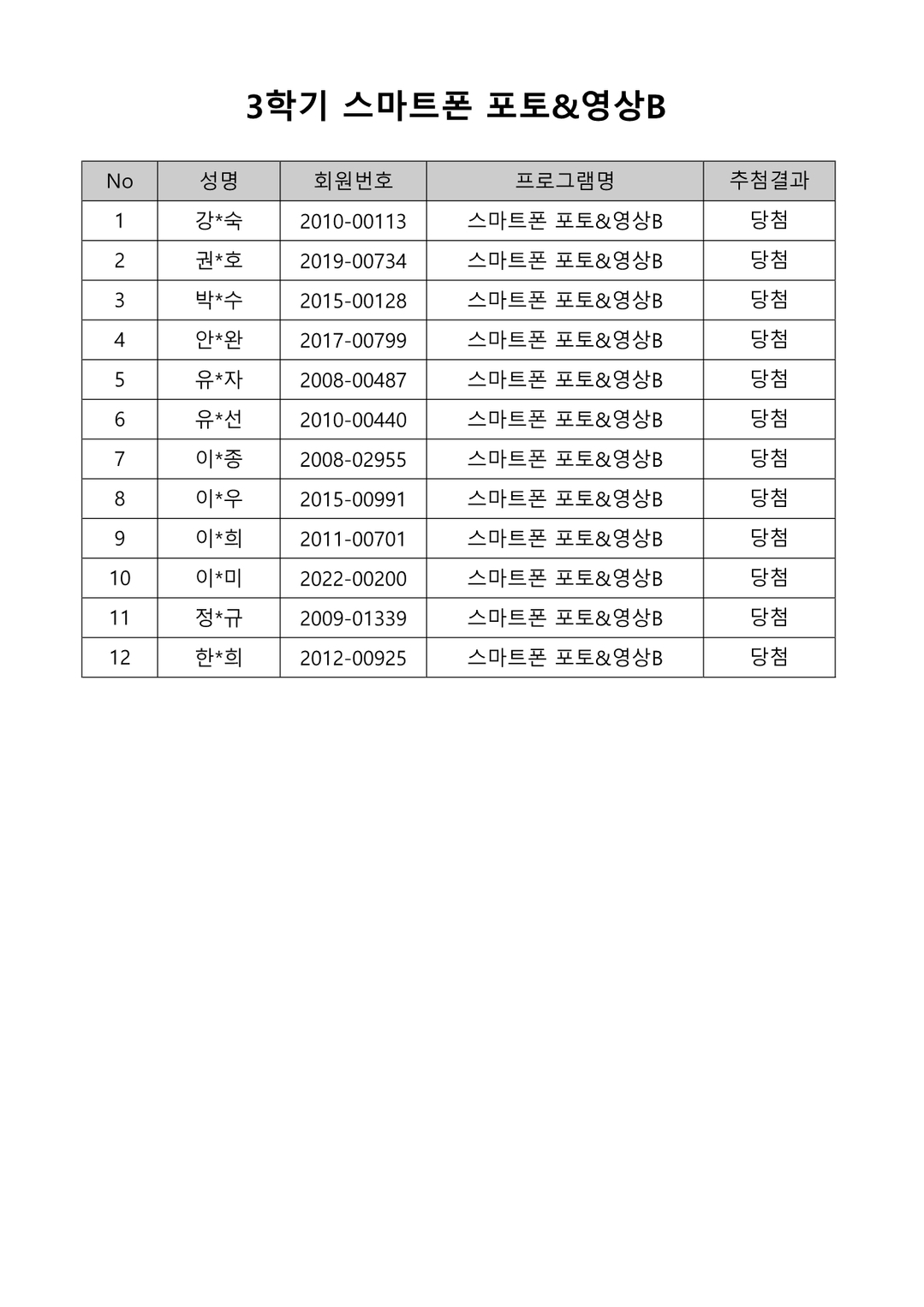 3학기 스마트폰 포토&영상B

| No | 성명 | 회원번호 | 프로그램명 | 추첨결과 |
|---|---|---|---|---|
| 1 | 강*숙 | 2010-00113 | 스마트폰 포토&영상B | 당첨 |
| 2 | 권*호 | 2019-00734 | 스마트폰 포토&영상B | 당첨 |
| 3 | 박*수 | 2015-00128 | 스마트폰 포토&영상B | 당첨 |
| 4 | 안*완 | 2017-00799 | 스마트폰 포토&영상B | 당첨 |
| 5 | 유*자 | 2008-00487 | 스마트폰 포토&영상B | 당첨 |
| 6 | 유*선 | 2010-00440 | 스마트폰 포토&영상B | 당첨 |
| 7 | 이*종 | 2008-02955 | 스마트폰 포토&영상B | 당첨 |
| 8 | 이*우 | 2015-00991 | 스마트폰 포토&영상B | 당첨 |
| 9 | 이*희 | 2011-00701 | 스마트폰 포토&영상B | 당첨 |
| 10 | 이*미 | 2022-00200 | 스마트폰 포토&영상B | 당첨 |
| 11 | 정*규 | 2009-01339 | 스마트폰 포토&영상B | 당첨 |
| 12 | 한*희 | 2012-00925 | 스마트폰 포토&영상B | 당첨 |